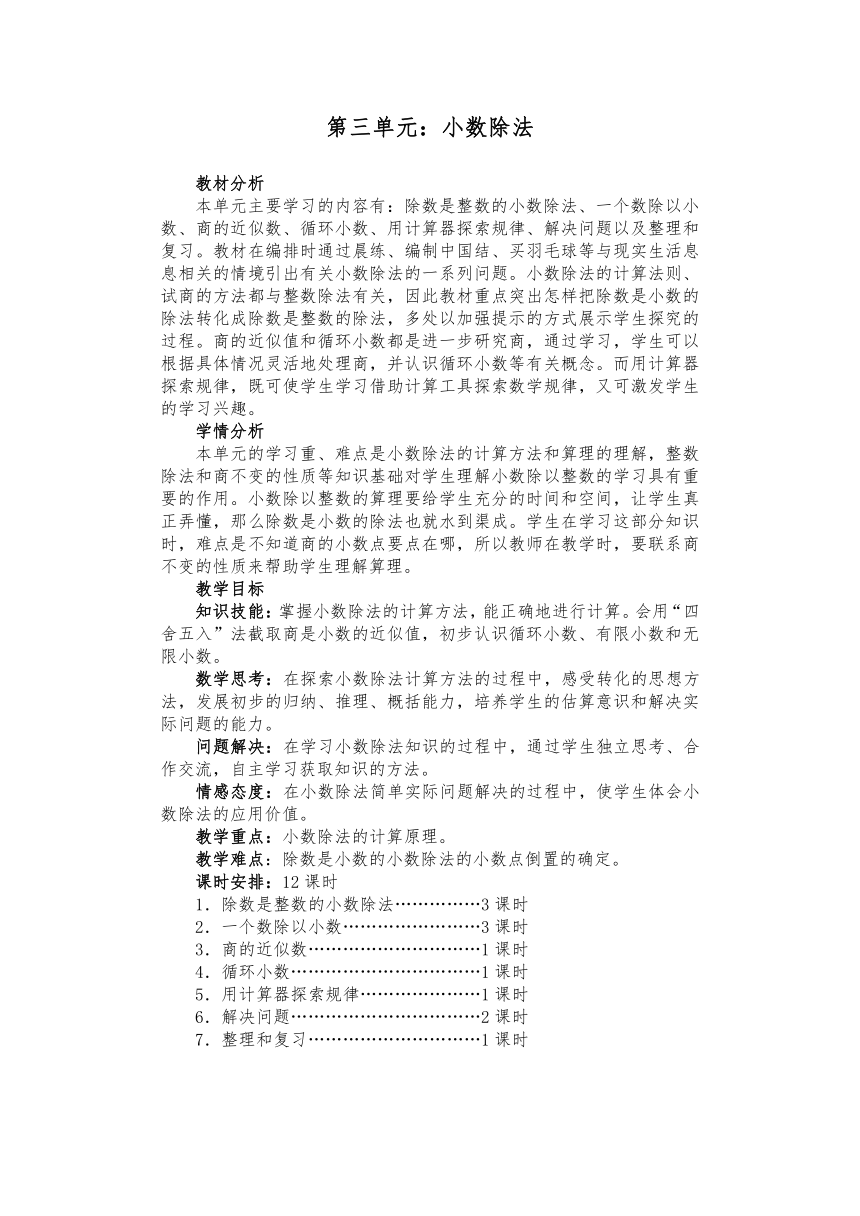 第三单元：小数除法

教材分析

本单元主要学习的内容有：除数是整数的小数除法、一个数除以小数、商的近似数、循环小数、用计算器探索规律、解决问题以及整理和复习。教材在编排时通过晨练、编制中国结、买羽毛球等与现实生活息息相关的情境引出有关小数除法的一系列问题。小数除法的计算法则、试商的方法都与整数除法有关，因此教材重点突出怎样把除数是小数的除法转化成除数是整数的除法，多处以加强提示的方式展示学生探究的过程。商的近似值和循环小数都是进一步研究商，通过学习，学生可以根据具体情况灵活地处理商，并认识循环小数等有关概念。而用计算器探索规律，既可使学生学习借助计算工具探索数学规律，又可激发学生的学习兴趣。

学情分析

本单元的学习重、难点是小数除法的计算方法和算理的理解，整数除法和商不变的性质等知识基础对学生理解小数除以整数的学习具有重要的作用。小数除以整数的算理要给学生充分的时间和空间，让学生真正弄懂，那么除数是小数的除法也就水到渠成。学生在学习这部分知识时，难点是不知道商的小数点要点在哪，所以教师在教学时，要联系商不变的性质来帮助学生理解算理。

教学目标

知识技能：掌握小数除法的计算方法，能正确地进行计算。会用“四舍五入”法截取商是小数的近似值，初步认识循环小数、有限小数和无限小数。

数学思考：在探索小数除法计算方法的过程中，感受转化的思想方法，发展初步的归纳、推理、概括能力，培养学生的估算意识和解决实际问题的能力。

问题解决：在学习小数除法知识的过程中，通过学生独立思考、合作交流，自主学习获取知识的方法。

情感态度：在小数除法简单实际问题解决的过程中，使学生体会小数除法的应用价值。

教学重点：小数除法的计算原理。

教学难点：除数是小数的小数除法的小数点倒置的确定。

课时安排：12 课时

1．除数是整数的小数除法……………3 课时
2．一个数除以小数……………………3 课时
3．商的近似数…………………………1 课时
4．循环小数……………………………1 课时
5．用计算器探索规律…………………1 课时
6．解决问题……………………………2 课时
7．整理和复习…………………………1 课时